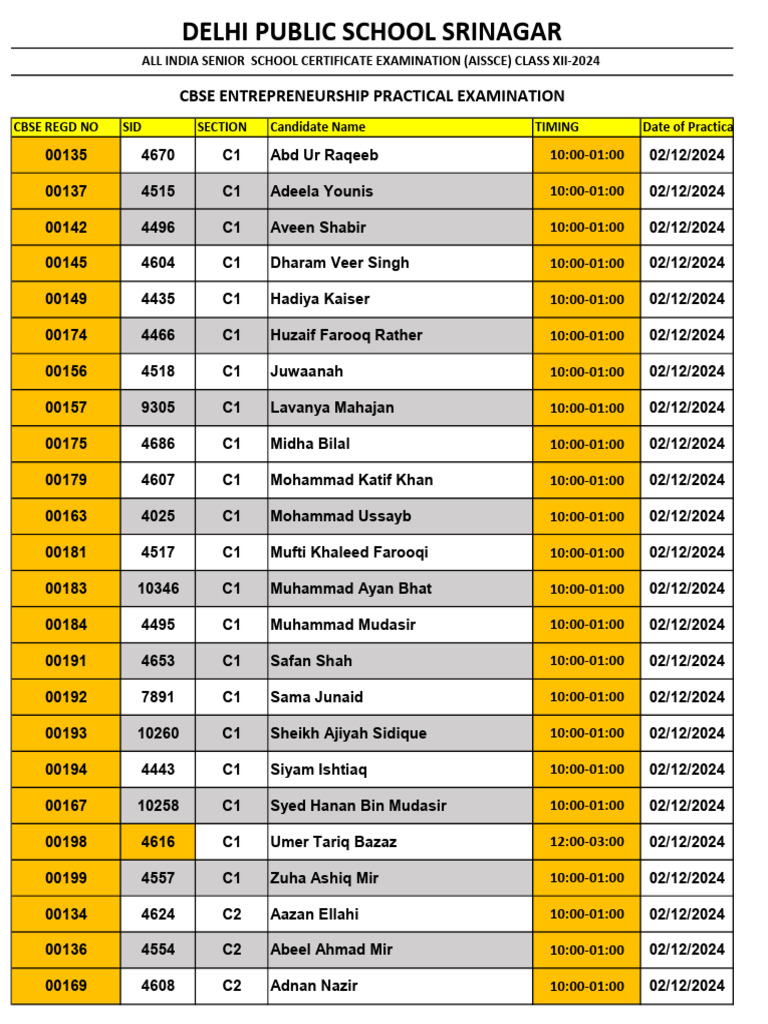 DELHI PUBLIC SCHOOL SRINAGAR

ALL INDIA SENIOR SCHOOL CERTIFICATE EXAMINATION (AISSCE) CLASS XII-2024

CBSE ENTREPRENEURSHIP PRACTICAL EXAMINATION

| CBSE REGD NO | SID | SECTION | Candidate Name | TIMING | Date of Practica |
|---|---|---|---|---|---|
| 00135 | 4670 | C1 | Abd Ur Raqeeb | 10:00-01:00 | 02/12/2024 |
| 00137 | 4515 | C1 | Adeela Younis | 10:00-01:00 | 02/12/2024 |
| 00142 | 4496 | C1 | Aveen Shabir | 10:00-01:00 | 02/12/2024 |
| 00145 | 4604 | C1 | Dharam Veer Singh | 10:00-01:00 | 02/12/2024 |
| 00149 | 4435 | C1 | Hadiya Kaiser | 10:00-01:00 | 02/12/2024 |
| 00174 | 4466 | C1 | Huzaif Farooq Rather | 10:00-01:00 | 02/12/2024 |
| 00156 | 4518 | C1 | Juwaanah | 10:00-01:00 | 02/12/2024 |
| 00157 | 9305 | C1 | Lavanya Mahajan | 10:00-01:00 | 02/12/2024 |
| 00175 | 4686 | C1 | Midha Bilal | 10:00-01:00 | 02/12/2024 |
| 00179 | 4607 | C1 | Mohammad Katif Khan | 10:00-01:00 | 02/12/2024 |
| 00163 | 4025 | C1 | Mohammad Ussayb | 10:00-01:00 | 02/12/2024 |
| 00181 | 4517 | C1 | Mufti Khaleed Farooqi | 10:00-01:00 | 02/12/2024 |
| 00183 | 10346 | C1 | Muhammad Ayan Bhat | 10:00-01:00 | 02/12/2024 |
| 00184 | 4495 | C1 | Muhammad Mudasir | 10:00-01:00 | 02/12/2024 |
| 00191 | 4653 | C1 | Safan Shah | 10:00-01:00 | 02/12/2024 |
| 00192 | 7891 | C1 | Sama Junaid | 10:00-01:00 | 02/12/2024 |
| 00193 | 10260 | C1 | Sheikh Ajiyah Sidique | 10:00-01:00 | 02/12/2024 |
| 00194 | 4443 | C1 | Siyam Ishtiaq | 10:00-01:00 | 02/12/2024 |
| 00167 | 10258 | C1 | Syed Hanan Bin Mudasir | 10:00-01:00 | 02/12/2024 |
| 00198 | 4616 | C1 | Umer Tariq Bazaz | 12:00-03:00 | 02/12/2024 |
| 00199 | 4557 | C1 | Zuha Ashiq Mir | 10:00-01:00 | 02/12/2024 |
| 00134 | 4624 | C2 | Aazan Ellahi | 10:00-01:00 | 02/12/2024 |
| 00136 | 4554 | C2 | Abeel Ahmad Mir | 10:00-01:00 | 02/12/2024 |
| 00169 | 4608 | C2 | Adnan Nazir | 10:00-01:00 | 02/12/2024 |